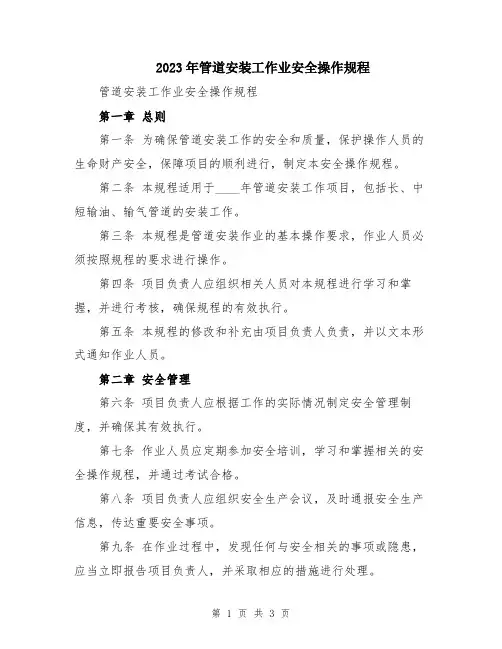 2023年管道安装工作业安全操作规程

管道安装工作业安全操作规程

第一章 总则

第一条 为确保管道安装工作的安全和质量，保护操作人员的生命财产安全，保障项目的顺利进行，制定本安全操作规程。

第二条 本规程适用于____年管道安装工作项目，包括长、中短输油、输气管道的安装工作。

第三条 本规程是管道安装作业的基本操作要求，作业人员必须按照规程的要求进行操作。

第四条 项目负责人应组织相关人员对本规程进行学习和掌握，并进行考核，确保规程的有效执行。

第五条 本规程的修改和补充由项目负责人负责，并以文本形式通知作业人员。

第二章 安全管理

第六条 项目负责人应根据工作的实际情况制定安全管理制度，并确保其有效执行。

第七条 作业人员应定期参加安全培训，学习和掌握相关的安全操作规程，并通过考试合格。

第八条 项目负责人应组织安全生产会议，及时通报安全生产信息，传达重要安全事项。

第九条 在作业过程中，发现任何与安全相关的事项或隐患，应当立即报告项目负责人，并采取相应的措施进行处理。

第 1 页 共 3 页